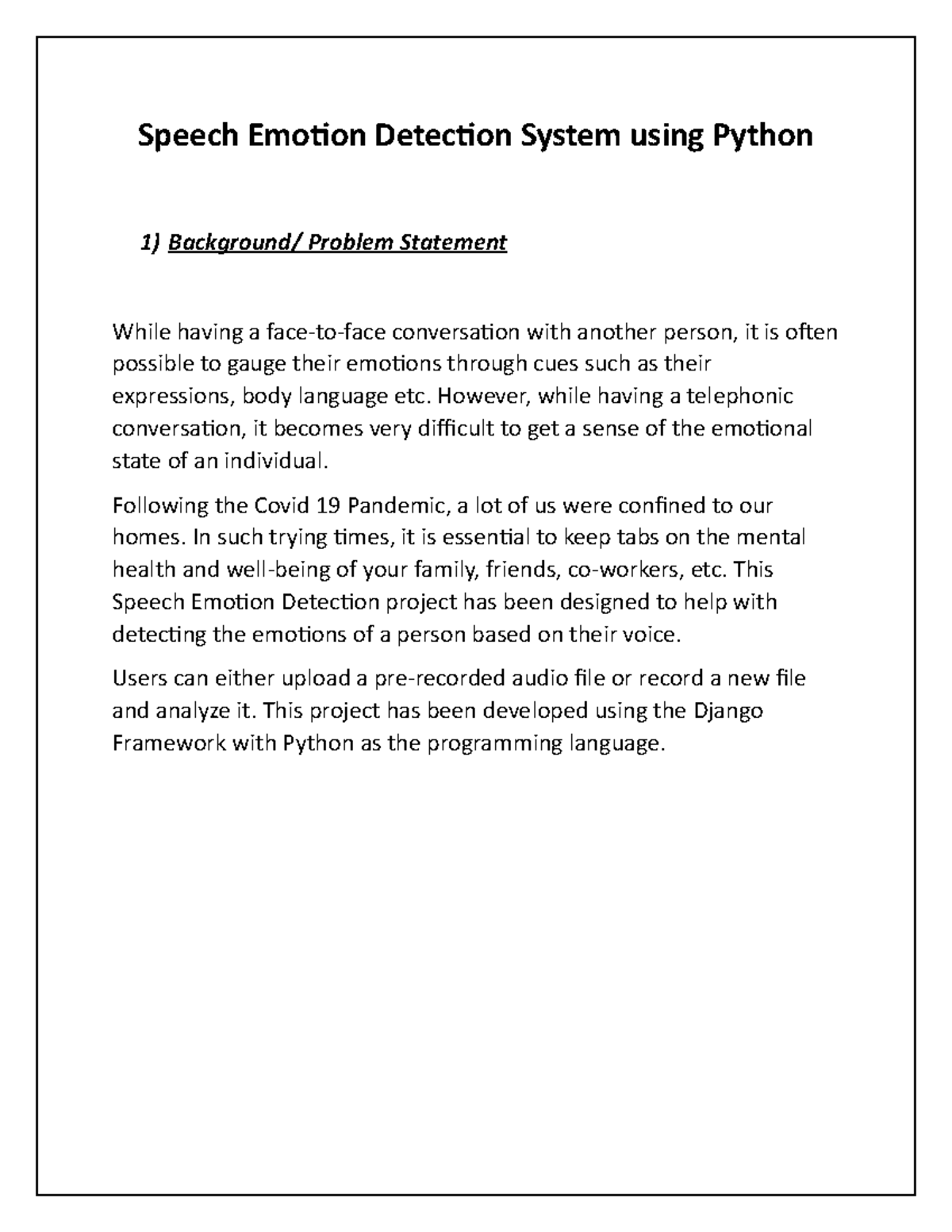 Speech Emotion Detection System using Python

1) Background/ Problem Statement

While having a face-to-face conversation with another person, it is often possible to gauge their emotions through cues such as their expressions, body language etc. However, while having a telephonic conversation, it becomes very difficult to get a sense of the emotional state of an individual.

Following the Covid 19 Pandemic, a lot of us were confined to our homes. In such trying times, it is essential to keep tabs on the mental health and well-being of your family, friends, co-workers, etc. This Speech Emotion Detection project has been designed to help with detecting the emotions of a person based on their voice.

Users can either upload a pre-recorded audio file or record a new file and analyze it. This project has been developed using the Django Framework with Python as the programming language.